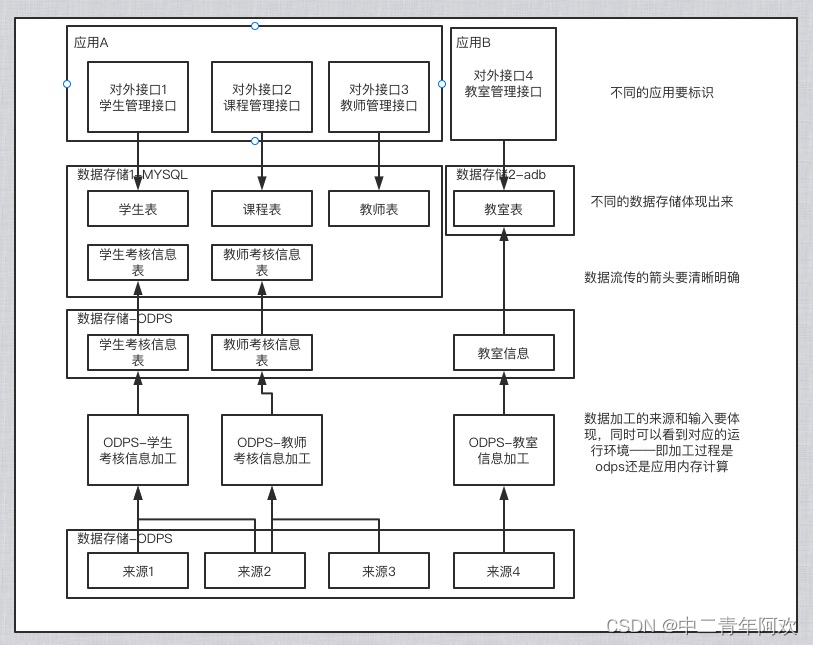 应用A

对外接口1
学生管理接口

对外接口2
课程管理接口

对外接口3
教师管理接口

应用B

对外接口4
教室管理接口

不同的应用要标识

数据存储1-MYSQL

学生表

课程表

教师表

学生考核信息表

教师考核信息表

数据存储2-adb

教室表

不同的数据存储体现出来

数据流传的箭头要清晰明确

数据存储-ODPS

学生考核信息表

教师考核信息表

教室信息

ODPS-学生考核信息加工

ODPS-教师考核信息加工

ODPS-教室信息加工

数据加工的来源和输入要体现，同时可以看到对应的运行环境——即加工过程是odps还是应用内存计算

数据存储-ODPS

来源1

来源2

来源3

来源4

CSDN @中二青年阿欢